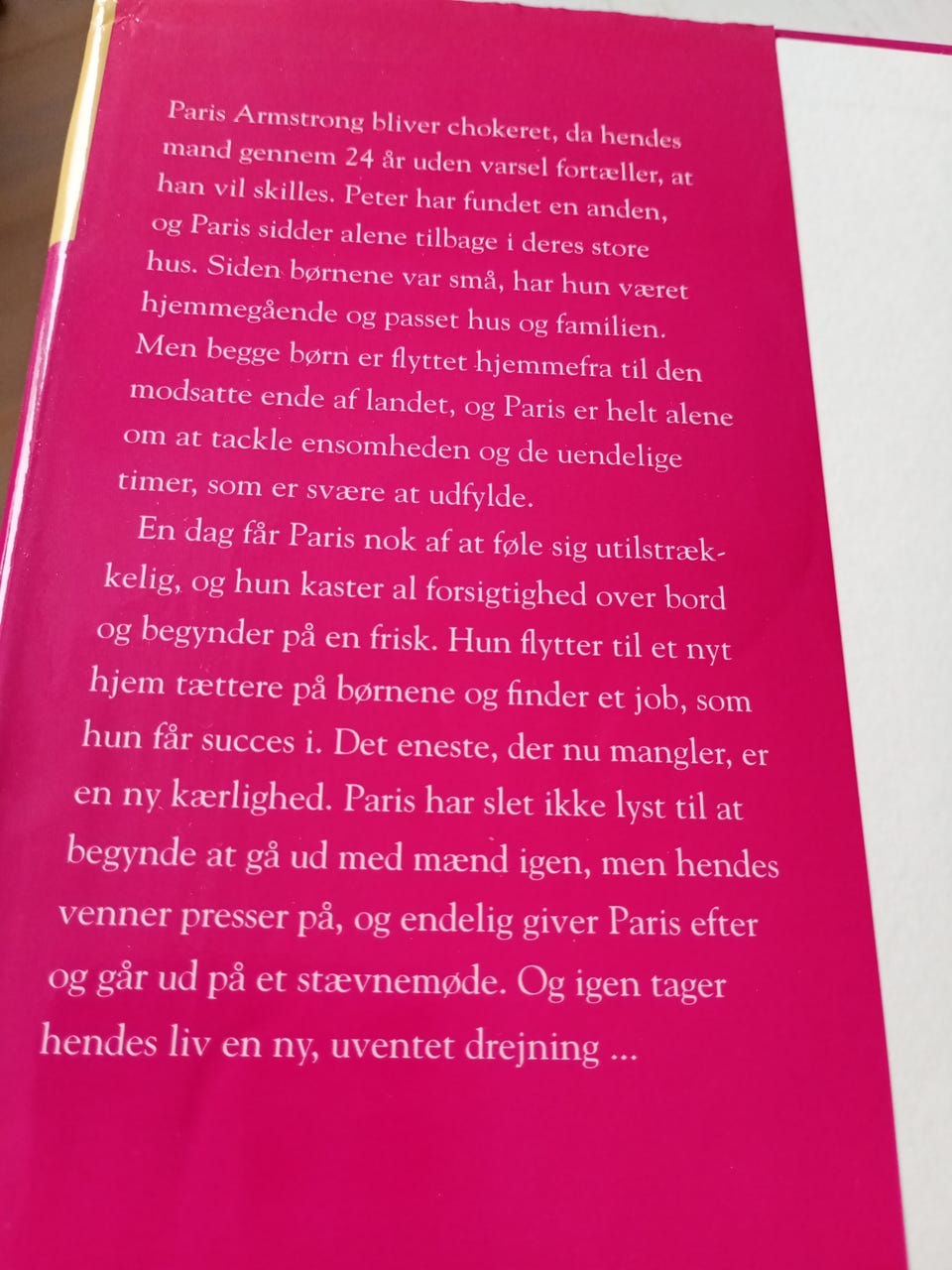 Paris Armstrong bliver chokeret, da hendes mand gennem 24 år uden varsel fortæller, at han vil skilles. Peter har fundet en anden, og Paris sidder alene tilbage i deres store hus. Siden børnene var små, har hun været hjemmegående og passet hus og familien. Men begge børn er flyttet hjemmefra til den modsatte ende af landet, og Paris er helt alene om at tackle ensomheden og de uendelige timer, som er svære at udfylde.

En dag får Paris nok af at føle sig utilstrækkelig, og hun kaster al forsigtighed over bord og begynder på en frisk. Hun flytter til et nyt hjem tættere på børnene og finder et job, som hun får succes i. Det eneste, der nu mangler, er en ny kærlighed. Paris har slet ikke lyst til at begynde at gå ud med mænd igen, men hendes venner presser på, og endelig giver Paris efter og går ud på et stævnemøde. Og igen tager hendes liv en ny, uventet drejning ...